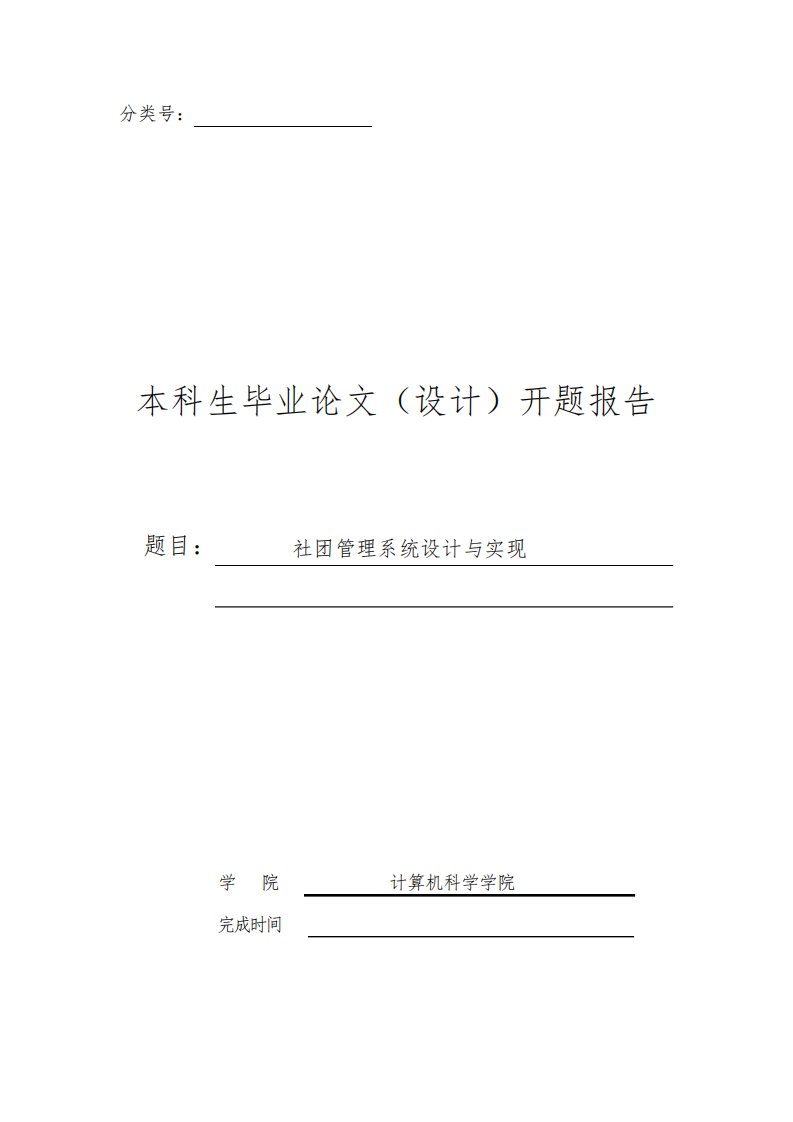 分类号：

本科生毕业论文（设计）开题报告

题目： 社团管理系统设计与实现

学 院 计算机科学学院

完成时间